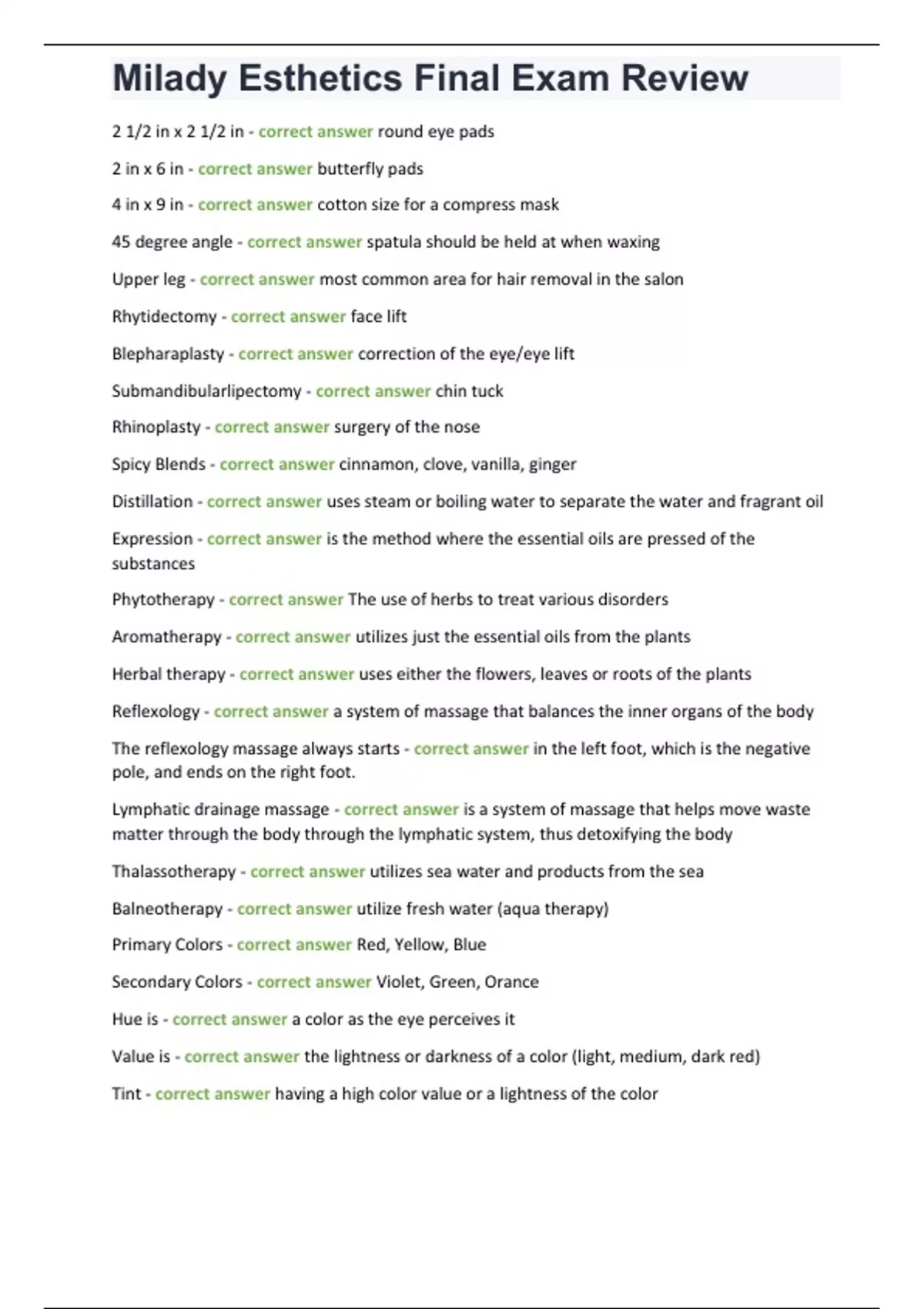 Milady Esthetics Final Exam Review

2 1/2 in x 2 1/2 in - correct answer round eye pads

2 in x 6 in - correct answer butterfly pads

4 in x 9 in - correct answer cotton size for a compress mask

45 degree angle - correct answer spatula should be held at when waxing

Upper leg - correct answer most common area for hair removal in the salon

Rhytidectomy - correct answer face lift

Blepharaplasty - correct answer correction of the eye/eye lift

Submandibularlipectomy - correct answer chin tuck

Rhinoplasty - correct answer surgery of the nose

Spicy Blends - correct answer cinnamon, clove, vanilla, ginger

Distillation - correct answer uses steam or boiling water to separate the water and fragrant oil

Expression - correct answer is the method where the essential oils are pressed of the substances

Phytotherapy - correct answer The use of herbs to treat various disorders

Aromatherapy - correct answer utilizes just the essential oils from the plants

Herbal therapy - correct answer uses either the flowers, leaves or roots of the plants

Reflexology - correct answer a system of massage that balances the inner organs of the body

The reflexology massage always starts - correct answer in the left foot, which is the negative pole, and ends on the right foot.

Lymphatic drainage massage - correct answer is a system of massage that helps move waste matter through the body through the lymphatic system, thus detoxifying the body

Thalassotherapy - correct answer utilizes sea water and products from the sea

Balneotherapy - correct answer utilize fresh water (aqua therapy)

Primary Colors - correct answer Red, Yellow, Blue

Secondary Colors - correct answer Violet, Green, Orance

Hue is - correct answer a color as the eye perceives it

Value is - correct answer the lightness or darkness of a color (light, medium, dark red)

Tint - correct answer having a high color value or a lightness of the color